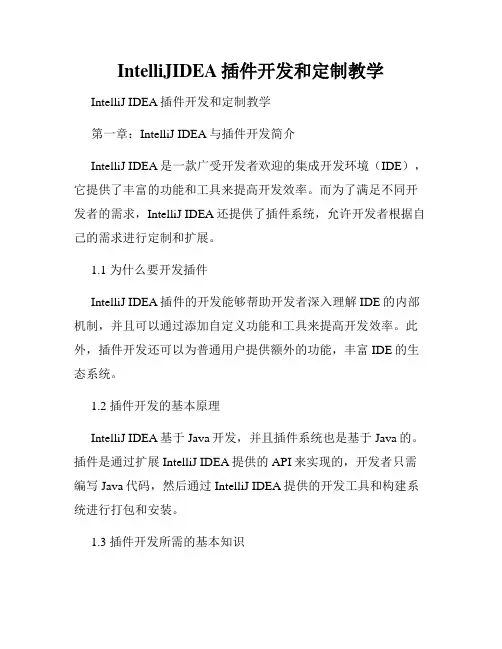 IntelliJIDEA 插件开发和定制教学

IntelliJ IDEA 插件开发和定制教学

第一章：IntelliJ IDEA 与插件开发简介

IntelliJ IDEA 是一款广受开发者欢迎的集成开发环境（IDE），它提供了丰富的功能和工具来提高开发效率。而为了满足不同开发者的需求，IntelliJ IDEA 还提供了插件系统，允许开发者根据自己的需求进行定制和扩展。

1.1 为什么要开发插件

IntelliJ IDEA 插件的开发能够帮助开发者深入理解 IDE 的内部机制，并且可以通过添加自定义功能和工具来提高开发效率。此外，插件开发还可以为普通用户提供额外的功能，丰富 IDE 的生态系统。

1.2 插件开发的基本原理

IntelliJ IDEA 基于 Java 开发，并且插件系统也是基于 Java 的。插件是通过扩展 IntelliJ IDEA 提供的 API 来实现的，开发者只需编写 Java 代码，然后通过 IntelliJ IDEA 提供的开发工具和构建系统进行打包和安装。

1.3 插件开发所需的基本知识